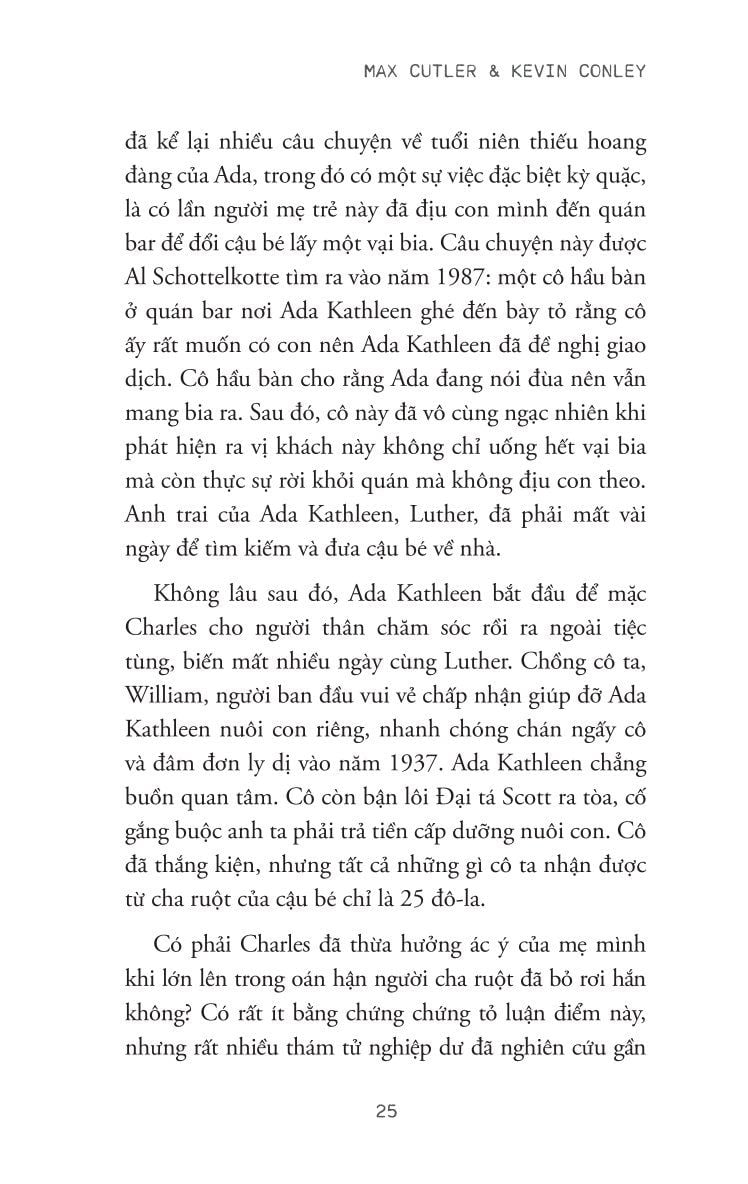 MAX CUTLER & KEVIN CONLEY

đã kể lại nhiều câu chuyện về tuổi niên thiếu hoang đàng của Ada, trong đó có một sự việc đặc biệt kỳ quặc, là có lần người mẹ trẻ này đã địu con mình đến quán bar để đổi cậu bé lấy một vại bia. Câu chuyện này được Al Schottelkotte tìm ra vào năm 1987: một cô hầu bàn ở quán bar nơi Ada Kathleen ghé đến bày tỏ rằng cô ấy rất muốn có con nên Ada Kathleen đã đề nghị giao dịch. Cô hầu bàn cho rằng Ada đang nói đùa nên vẫn mang bia ra. Sau đó, cô này đã vô cùng ngạc nhiên khi phát hiện ra vị khách này không chỉ uống hết vại bia mà còn thực sự rời khỏi quán mà không địu con theo. Anh trai của Ada Kathleen, Luther, đã phải mất vài ngày để tìm kiếm và đưa cậu bé về nhà.

Không lâu sau đó, Ada Kathleen bắt đầu để mặc Charles cho người thân chăm sóc rồi ra ngoài tiệc tùng, biến mất nhiều ngày cùng Luther. Chồng cô ta, William, người ban đầu vui vẻ chấp nhận giúp đỡ Ada Kathleen nuôi con riêng, nhanh chóng chán ngấy cô và đâm đơn ly dị vào năm 1937. Ada Kathleen chẳng buồn quan tâm. Cô còn bận lôi Đại tá Scott ra tòa, cố gắng buộc anh ta phải trả tiền cấp dưỡng nuôi con. Cô đã thắng kiện, nhưng tất cả những gì cô ta nhận được từ cha ruột của cậu bé chỉ là 25 đô-la.

Có phải Charles đã thừa hưởng ác ý của mẹ mình khi lớn lên trong oán hận người cha ruột đã bỏ rơi hắn không? Có rất ít bằng chứng chứng tỏ luận điểm này, nhưng rất nhiều thám tử nghiệp dư đã nghiên cứu gần

25